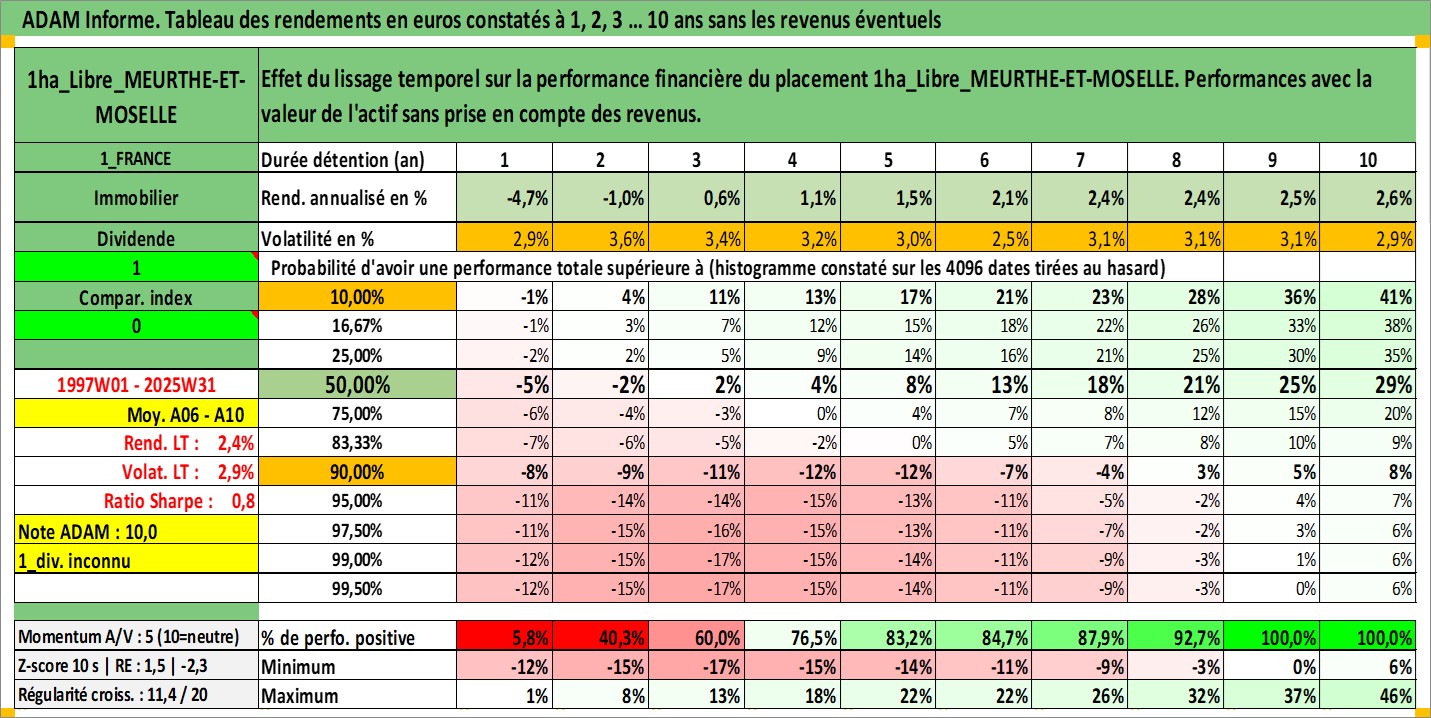 ADAM Informe. Tableau des rendements en euros constatés à 1, 2, 3 ... 10 ans sans les revenus éventuels

| 1ha_Libre_MEURTHE-ET-MOSELLE | Effet du lissage temporel sur la performance financière du placement 1ha_Libre_MEURTHE-ET-MOSELLE. Performances avec la valeur de l'actif sans prise en compte des revenus. | | | | | | | | | | |
|---|---|---|---|---|---|---|---|---|---|---|---|
| 1_FRANCE | Durée détention (an) | 1 | 2 | 3 | 4 | 5 | 6 | 7 | 8 | 9 | 10 |
| Immobilier | Rend. annualisé en % | -4,7% | -1,0% | 0,6% | 1,1% | 1,5% | 2,1% | 2,4% | 2,4% | 2,5% | 2,6% |
| Dividende | Volatilité en % | 2,9% | 3,6% | 3,4% | 3,2% | 3,0% | 2,5% | 3,1% | 3,1% | 3,1% | 2,9% |
| 1 | Probabilité d'avoir une performance totale supérieure à (histogramme constaté sur les 4096 dates tirées au hasard) | | | | | | | | | | |
| Compar. index | 10,00% | -1% | 4% | 11% | 13% | 17% | 21% | 23% | 28% | 36% | 41% |
| 0 | 16,67% | -1% | 3% | 7% | 12% | 15% | 18% | 22% | 26% | 33% | 38% |
| | 25,00% | -2% | 2% | 5% | 9% | 14% | 16% | 21% | 25% | 30% | 35% |
| 1997W01 - 2025W31 | 50,00% | -5% | -2% | 2% | 4% | 8% | 13% | 18% | 21% | 25% | 29% |
| Moy. A06 - A10 | 75,00% | -6% | -4% | -3% | 0% | 4% | 7% | 8% | 12% | 15% | 20% |
| Rend. LT : 2,4% | 83,33% | -7% | -6% | -5% | -2% | 0% | 5% | 7% | 8% | 10% | 9% |
| Volat. LT : 2,9% | 90,00% | -8% | -9% | -11% | -12% | -12% | -7% | -4% | 3% | 5% | 8% |
| Ratio Sharpe : 0,8 | 95,00% | -11% | -14% | -14% | -15% | -13% | -11% | -5% | -2% | 4% | 7% |
| Note ADAM : 10,0 | 97,50% | -11% | -15% | -16% | -15% | -13% | -11% | -7% | -2% | 3% | 6% |
| 1_div. inconnu | 99,00% | -12% | -15% | -17% | -15% | -14% | -11% | -9% | -3% | 1% | 6% |
| | 99,50% | -12% | -15% | -17% | -15% | -14% | -11% | -9% | -3% | 0% | 6% |
| Momentum A/V : 5 (10=neutre) | % de perfo. positive | 5,8% | 40,3% | 60,0% | 76,5% | 83,2% | 84,7% | 87,9% | 92,7% | 100,0% | 100,0% |
| Z-score 10 s \| RE : 1,5 \| -2,3 | Minimum | -12% | -15% | -17% | -15% | -14% | -11% | -9% | -3% | 0% | 6% |
| Régularité croiss. : 11,4 / 20 | Maximum | 1% | 8% | 13% | 18% | 22% | 22% | 26% | 32% | 37% | 46% |